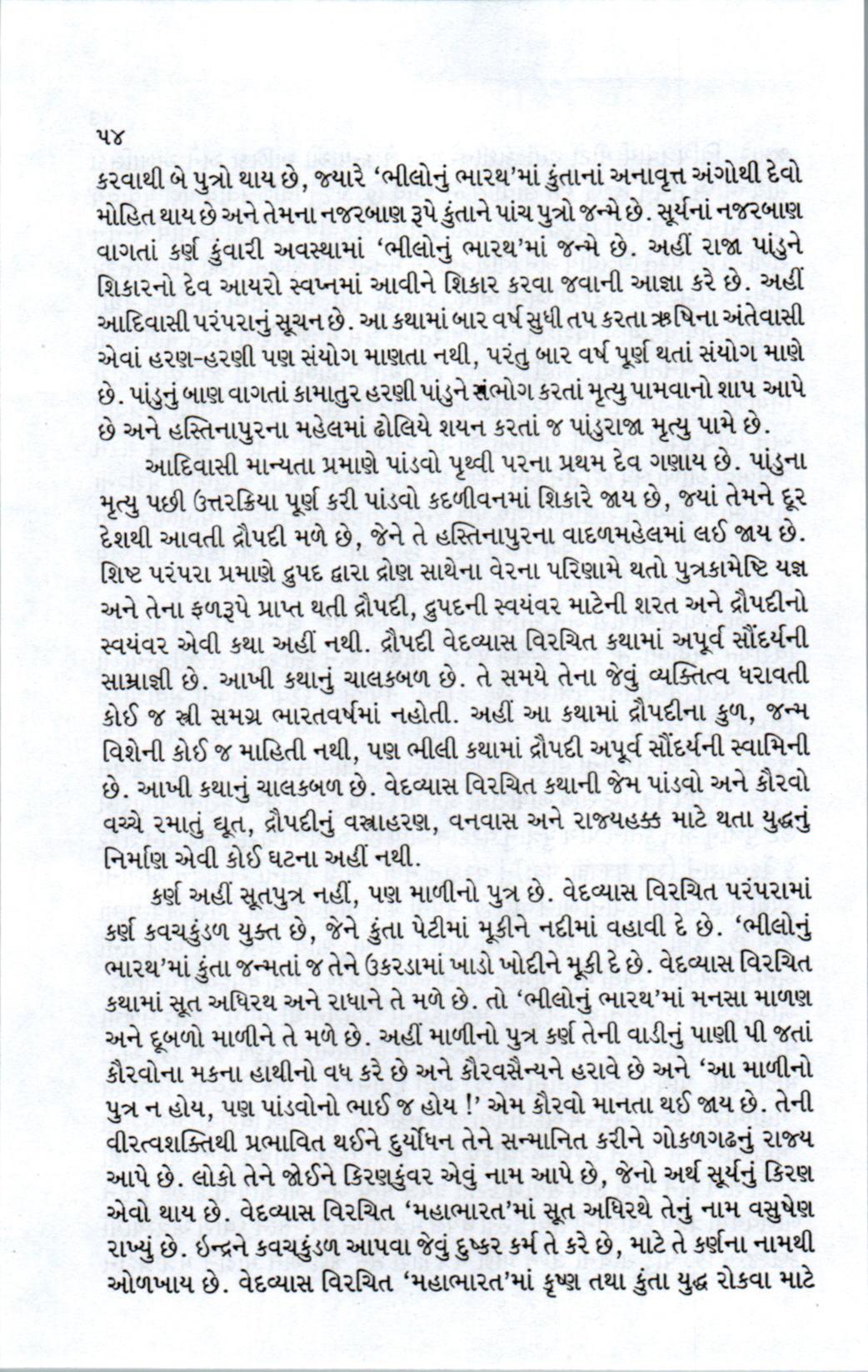 ૫૪
કરવાથી બે પુત્રો થાય છે, જ્યારે 'ભીલોનું ભારથ'માં કુંતાનાં અનાવૃત્ત અંગોથી દેવો મોહિત થાય છે અને તેમના નજરબાણ રૂપે કુંતાને પાંચ પુત્રો જન્મે છે. સૂર્યનાં નજરબાણ વાગતાં કર્ણ કુંવારી અવસ્થામાં 'ભીલોનું ભારથ'માં જન્મે છે. અહીં રાજા પાંડુને શિકારનો દેવ આયરો સ્વપ્નમાં આવીને શિકાર કરવા જવાની આજ્ઞા કરે છે. અહીં આદિવાસી પરંપરાનું સૂચન છે. આ કથામાં બાર વર્ષ સુધી તપ કરતા ઋષિના અંતેવાસી એવાં હરણ-હરણી પણ સંયોગ માણતા નથી, પરંતુ બાર વર્ષ પૂર્ણ થતાં સંયોગ માણે છે. પાંડુનું બાણ વાગતાં કામાતુર હરણી પાંડુને સંભોગ કરતાં મૃત્યુ પામવાનો શાપ આપે છે અને હસ્તિનાપુરના મહેલમાં ઢોલિયે શયન કરતાં જ પાંડુરાજા મૃત્યુ પામે છે.

આદિવાસી માન્યતા પ્રમાણે પાંડવો પૃથ્વી પરના પ્રથમ દેવ ગણાય છે. પાંડુના મૃત્યુ પછી ઉત્તરક્રિયા પૂર્ણ કરી પાંડવો કદળીવનમાં શિકારે જાય છે, જ્યાં તેમને દૂર દેશથી આવતી દ્રૌપદી મળે છે, જેને તે હસ્તિનાપુરના વાદળમહેલમાં લઈ જાય છે. શિષ્ટ પરંપરા પ્રમાણે દ્રુપદ દ્વારા દ્રોણ સાથેના વેરના પરિણામે થતો પુત્રકામેષ્ટિ યજ્ઞ અને તેના ફળરૂપે પ્રાપ્ત થતી દ્રૌપદી, દ્રુપદની સ્વયંવર માટેની શરત અને દ્રૌપદીનો સ્વયંવર એવી કથા અહીં નથી. દ્રૌપદી વેદવ્યાસ વિરચિત કથામાં અપૂર્વ સૌંદર્યની સામ્રાજ્ઞી છે. આખી કથાનું ચાલકબળ છે. તે સમયે તેના જેવું વ્યક્તિત્વ ધરાવતી કોઈ જ સ્ત્રી સમગ્ર ભારતવર્ષમાં નહોતી. અહીં આ કથામાં દ્રૌપદીના કુળ, જન્મ વિશેની કોઈ જ માહિતી નથી, પણ ભીલી કથામાં દ્રૌપદી અપૂર્વ સૌંદર્યની સ્વામિની છે. આખી કથાનું ચાલકબળ છે. વેદવ્યાસ વિરચિત કથાની જેમ પાંડવો અને કૌરવો વચ્ચે રમાતું દ્યૂત, દ્રૌપદીનું વસ્ત્રાહરણ, વનવાસ અને રાજ્યહક્ક માટે થતા યુદ્ધનું નિર્માણ એવી કોઈ ઘટના અહીં નથી.

કર્ણ અહીં સૂતપુત્ર નહીં, પણ માળીનો પુત્ર છે. વેદવ્યાસ વિરચિત પરંપરામાં કર્ણ કવચકુંડળ યુક્ત છે, જેને કુંતા પેટીમાં મૂકીને નદીમાં વહાવી દે છે. 'ભીલોનું ભારથ'માં કુંતા જન્મતાં જ તેને ઉકરડામાં ખાડો ખોદીને મૂકી દે છે. વેદવ્યાસ વિરચિત કથામાં સૂત અધિરથ અને રાધાને તે મળે છે. તો 'ભીલોનું ભારથ'માં મનસા માળણ અને દૂબળો માળીને તે મળે છે. અહીં માળીનો પુત્ર કર્ણ તેની વાડીનું પાણી પી જતાં કૌરવોના મકના હાથીનો વધ કરે છે અને કૌરવસૈન્યને હરાવે છે અને 'આ માળીનો પુત્ર ન હોય, પણ પાંડવોનો ભાઈ જ હોય !' એમ કૌરવો માનતા થઈ જાય છે. તેની વીરત્વશક્તિથી પ્રભાવિત થઈને દુર્યોધન તેને સન્માનિત કરીને ગોકળગઢનું રાજ્ય આપે છે. લોકો તેને જોઈને કિરણકુંવર એવું નામ આપે છે, જેનો અર્થ સૂર્યનું કિરણ એવો થાય છે. વેદવ્યાસ વિરચિત 'મહાભારત'માં સૂત અધિરથે તેનું નામ વસુષેણ રાખ્યું છે. ઇન્દ્રને કવચકુંડળ આપવા જેવું દુષ્કર કર્મ તે કરે છે, માટે તે કર્ણના નામથી ઓળખાય છે. વેદવ્યાસ વિરચિત 'મહાભારત'માં કૃષ્ણ તથા કુંતા યુદ્ધ રોકવા માટે